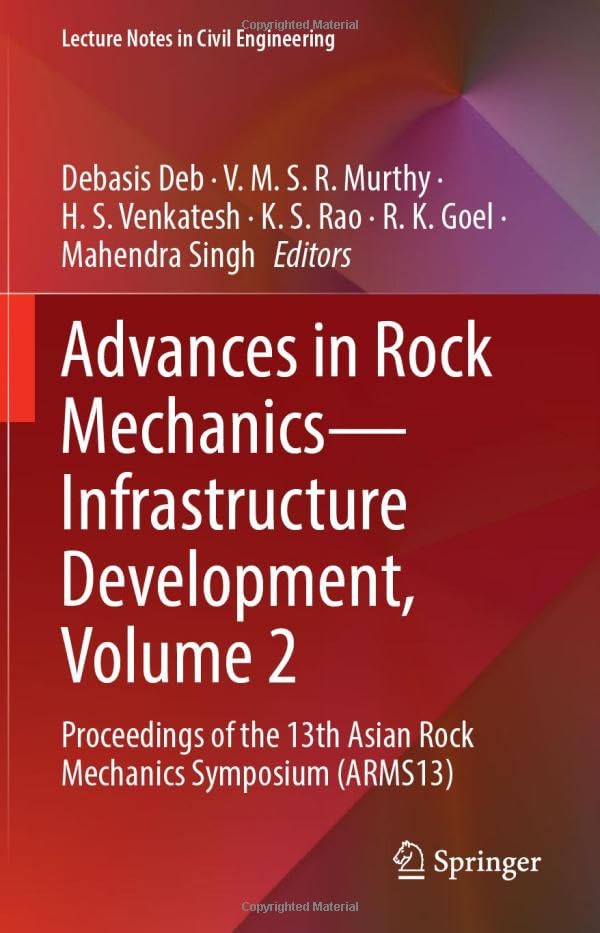 Lecture Notes in Civil Engineering

Debasis Deb · V. M. S. R. Murthy · H. S. Venkatesh · K. S. Rao · R. K. Goel · Mahendra Singh Editors

Advances in Rock Mechanics—Infrastructure Development, Volume 2

Proceedings of the 13th Asian Rock Mechanics Symposium (ARMS13)

Springer

Copyrighted Material